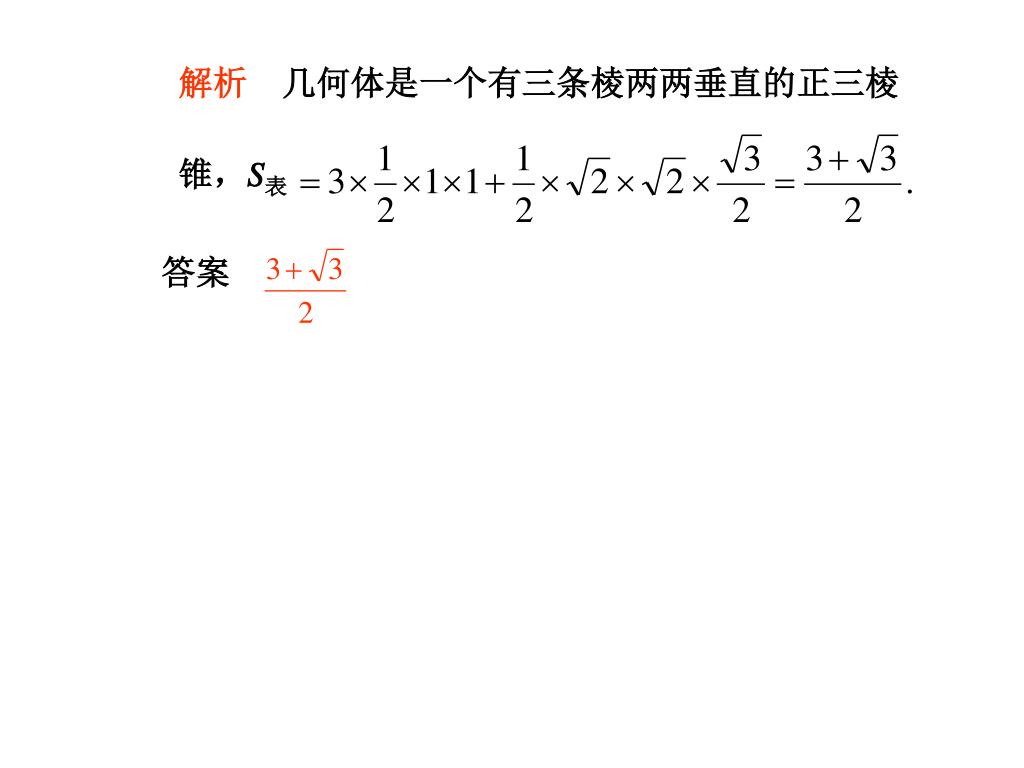 解析　几何体是一个有三条棱两两垂直的正三棱锥，$S_{表}=3\times\frac{1}{2}\times1\times1+\frac{1}{2}\times\sqrt{2}\times\sqrt{2}\times\frac{\sqrt{3}}{2}=\frac{3+\sqrt{3}}{2}$.

答案　$\frac{3+\sqrt{3}}{2}$